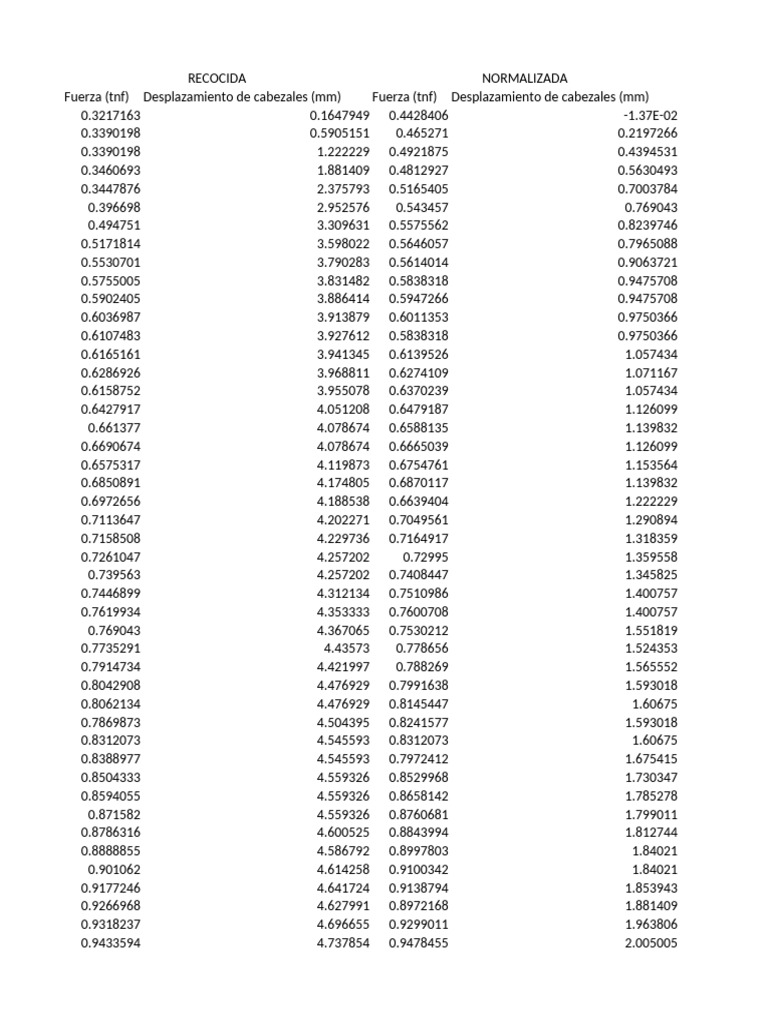 | RECOCIDA | | NORMALIZADA | |
|---|---|---|---|
| Fuerza (tnf) | Desplazamiento de cabezales (mm) | Fuerza (tnf) | Desplazamiento de cabezales (mm) |
| 0.3217163 | 0.1647949 | 0.4428406 | -1.37E-02 |
| 0.3390198 | 0.5905151 | 0.465271 | 0.2197266 |
| 0.3390198 | 1.222229 | 0.4921875 | 0.4394531 |
| 0.3460693 | 1.881409 | 0.4812927 | 0.5630493 |
| 0.3447876 | 2.375793 | 0.5165405 | 0.7003784 |
| 0.396698 | 2.952576 | 0.543457 | 0.769043 |
| 0.494751 | 3.309631 | 0.5575562 | 0.8239746 |
| 0.5171814 | 3.598022 | 0.5646057 | 0.7965088 |
| 0.5530701 | 3.790283 | 0.5614014 | 0.9063721 |
| 0.5755005 | 3.831482 | 0.5838318 | 0.9475708 |
| 0.5902405 | 3.886414 | 0.5947266 | 0.9475708 |
| 0.6036987 | 3.913879 | 0.6011353 | 0.9750366 |
| 0.6107483 | 3.927612 | 0.5838318 | 0.9750366 |
| 0.6165161 | 3.941345 | 0.6139526 | 1.057434 |
| 0.6286926 | 3.968811 | 0.6274109 | 1.071167 |
| 0.6158752 | 3.955078 | 0.6370239 | 1.057434 |
| 0.6427917 | 4.051208 | 0.6479187 | 1.126099 |
| 0.661377 | 4.078674 | 0.6588135 | 1.139832 |
| 0.6690674 | 4.078674 | 0.6665039 | 1.126099 |
| 0.6575317 | 4.119873 | 0.6754761 | 1.153564 |
| 0.6850891 | 4.174805 | 0.6870117 | 1.139832 |
| 0.6972656 | 4.188538 | 0.6639404 | 1.222229 |
| 0.7113647 | 4.202271 | 0.7049561 | 1.290894 |
| 0.7158508 | 4.229736 | 0.7164917 | 1.318359 |
| 0.7261047 | 4.257202 | 0.72995 | 1.359558 |
| 0.739563 | 4.257202 | 0.7408447 | 1.345825 |
| 0.7446899 | 4.312134 | 0.7510986 | 1.400757 |
| 0.7619934 | 4.353333 | 0.7600708 | 1.400757 |
| 0.769043 | 4.367065 | 0.7530212 | 1.551819 |
| 0.7735291 | 4.43573 | 0.778656 | 1.524353 |
| 0.7914734 | 4.421997 | 0.788269 | 1.565552 |
| 0.8042908 | 4.476929 | 0.7991638 | 1.593018 |
| 0.8062134 | 4.476929 | 0.8145447 | 1.60675 |
| 0.7869873 | 4.504395 | 0.8241577 | 1.593018 |
| 0.8312073 | 4.545593 | 0.8312073 | 1.60675 |
| 0.8388977 | 4.545593 | 0.7972412 | 1.675415 |
| 0.8504333 | 4.559326 | 0.8529968 | 1.730347 |
| 0.8594055 | 4.559326 | 0.8658142 | 1.785278 |
| 0.871582 | 4.559326 | 0.8760681 | 1.799011 |
| 0.8786316 | 4.600525 | 0.8843994 | 1.812744 |
| 0.8888855 | 4.586792 | 0.8997803 | 1.84021 |
| 0.901062 | 4.614258 | 0.9100342 | 1.84021 |
| 0.9177246 | 4.641724 | 0.9138794 | 1.853943 |
| 0.9266968 | 4.627991 | 0.8972168 | 1.881409 |
| 0.9318237 | 4.696655 | 0.9299011 | 1.963806 |
| 0.9433594 | 4.737854 | 0.9478455 | 2.005005 |